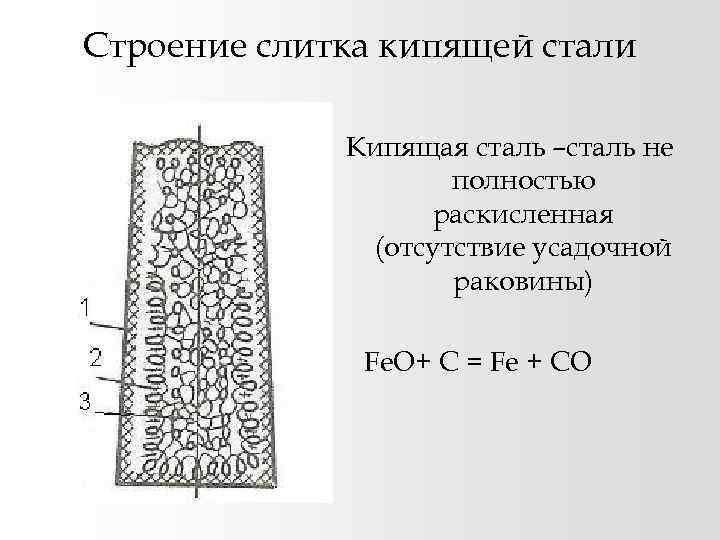 Строение слитка кипящей стали

1

2

3

Кипящая сталь –сталь не полностью раскисленная (отсутствие усадочной раковины)

$FeO + C = Fe + CO$